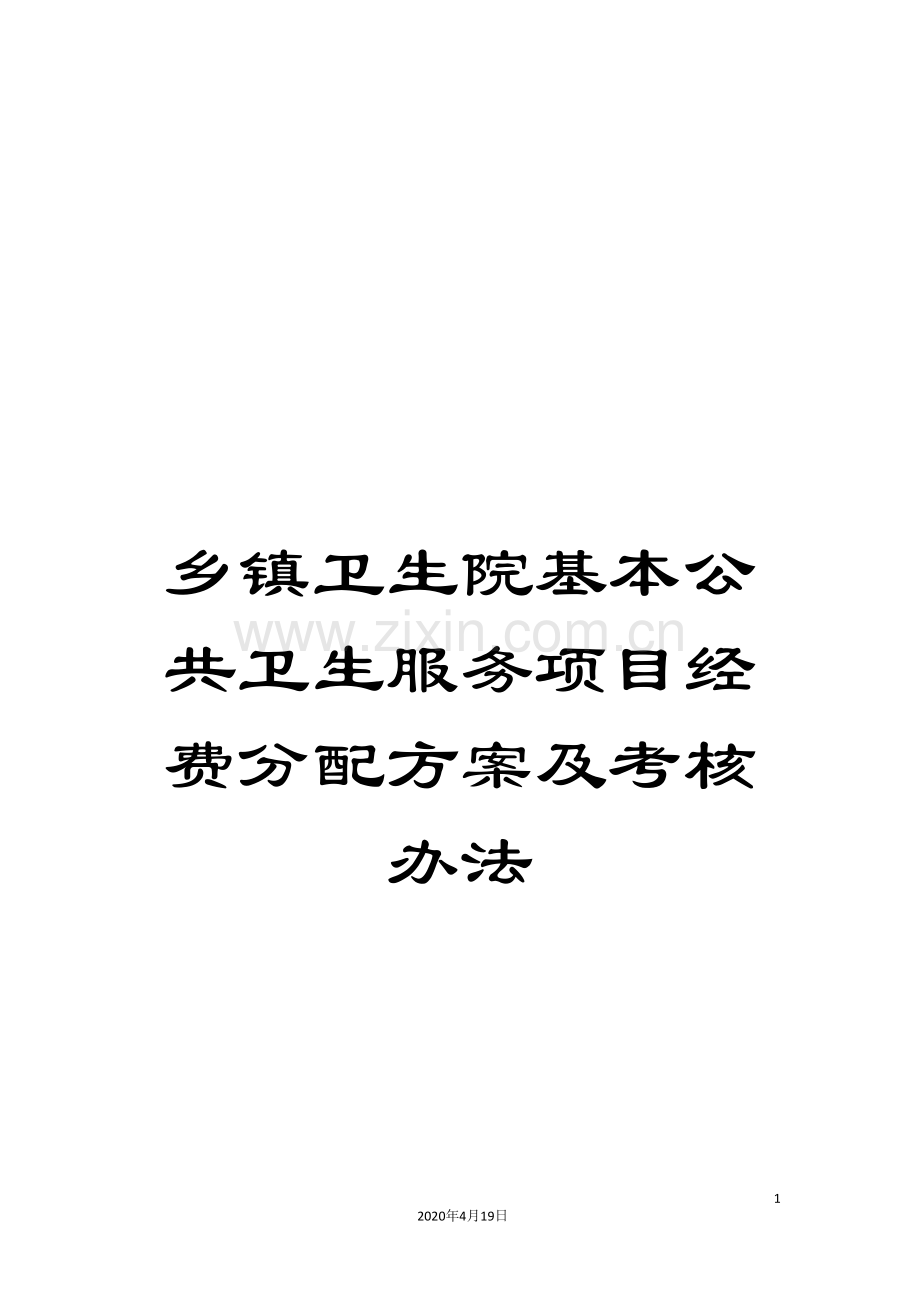 乡镇卫生院基本公共卫生服务项目经费分配方案及考核办法

www.zixin.com.cn

1

2020年4月19日